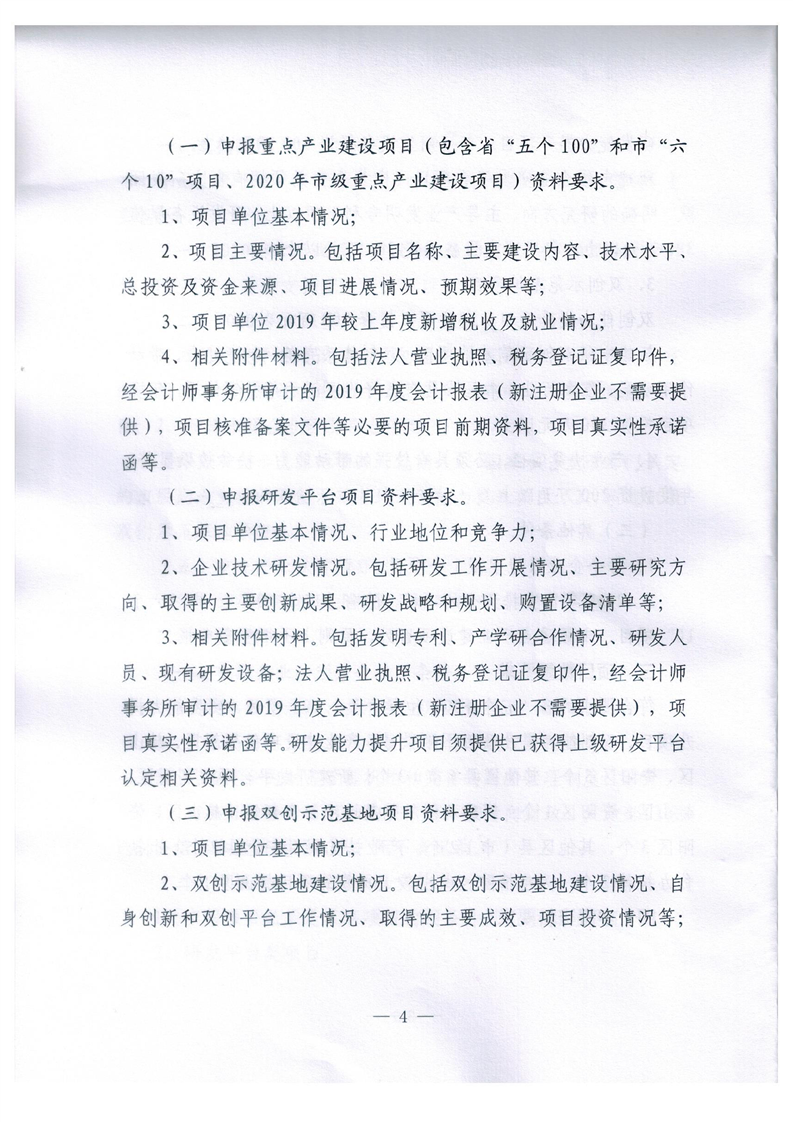 （一）申报重点产业建设项目（包含省“五个100”和市“六个10”项目、2020年市级重点产业建设项目）资料要求。

1、项目单位基本情况；

2、项目主要情况。包括项目名称、主要建设内容、技术水平、总投资及资金来源、项目进展情况、预期效果等；

3、项目单位2019年较上年度新增税收及就业情况；

4、相关附件材料。包括法人营业执照、税务登记证复印件，经会计师事务所审计的2019年度会计报表（新注册企业不需要提供），项目核准备案文件等必要的项目前期资料，项目真实性承诺函等。

（二）申报研发平台项目资料要求。

1、项目单位基本情况、行业地位和竞争力；

2、企业技术研发情况。包括研发工作开展情况、主要研究方向、取得的主要创新成果、研发战略和规划、购置设备清单等；

3、相关附件材料。包括发明专利、产学研合作情况、研发人员、现有研发设备；法人营业执照、税务登记证复印件，经会计师事务所审计的2019年度会计报表（新注册企业不需要提供），项目真实性承诺函等。研发能力提升项目须提供已获得上级研发平台认定相关资料。

（三）申报双创示范基地项目资料要求。

1、项目单位基本情况；

2、双创示范基地建设情况。包括双创示范基地建设情况、自身创新和双创平台工作情况、取得的主要成效、项目投资情况等；

— 4 —